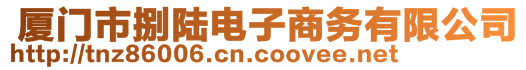 厦门市捌陆电子商务有限公司
http://tnz86006.cn.coovee.net